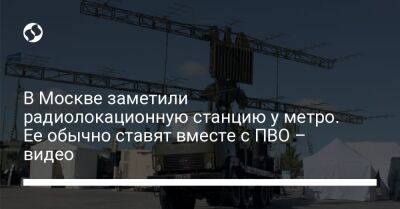 В Москве заметили радиолокационную станцию у метро. Ее обычно ставят вместе с ПВО – видео